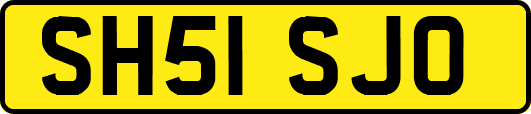 SH51 SJO